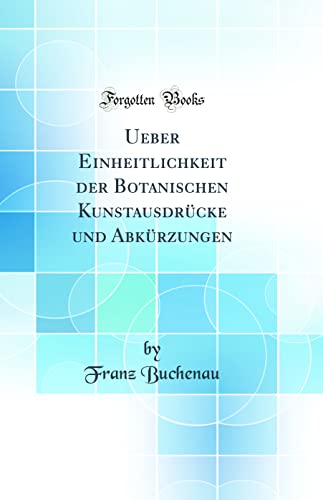 Forgotten Books

Ueber Einheitlichkeit der Botanischen Kunstausdrücke und Abkürzungen

by
Franz Buchenau